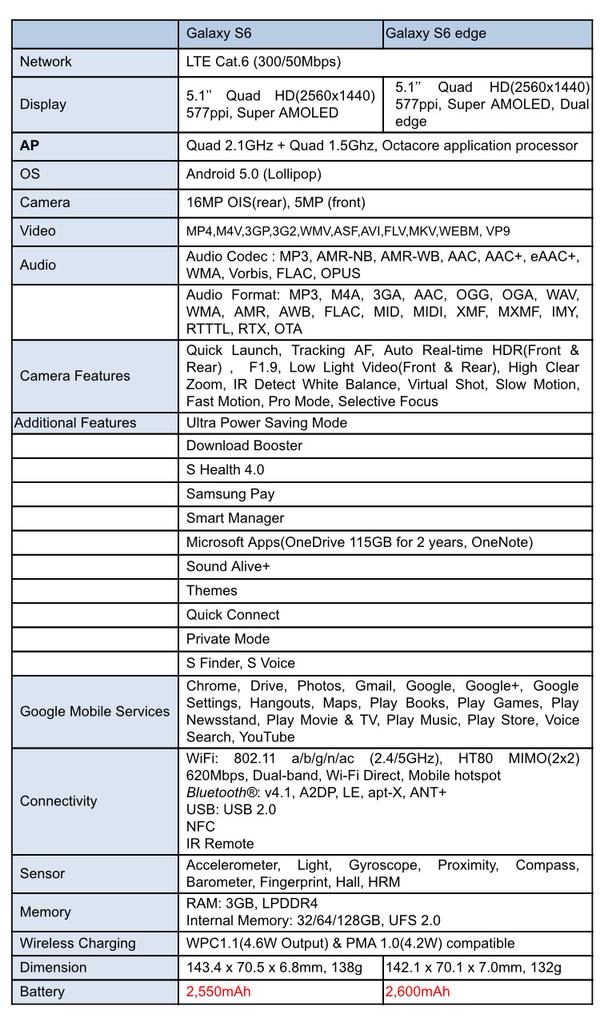 | | Galaxy S6 | Galaxy S6 edge |
|---|---|---|
| Network | LTE Cat.6 (300/50Mbps) | |
| Display | 5.1'' Quad HD(2560x1440) 577ppi, Super AMOLED | 5.1'' Quad HD(2560x1440) 577ppi, Super AMOLED, Dual edge |
| AP | Quad 2.1GHz + Quad 1.5Ghz, Octacore application processor | |
| OS | Android 5.0 (Lollipop) | |
| Camera | 16MP OIS(rear), 5MP (front) | |
| Video | MP4,M4V,3GP,3G2,WMV,ASF,AVI,FLV,MKV,WEBM, VP9 | |
| Audio | Audio Codec : MP3, AMR-NB, AMR-WB, AAC, AAC+, eAAC+, WMA, Vorbis, FLAC, OPUS | |
| | Audio Format: MP3, M4A, 3GA, AAC, OGG, OGA, WAV, WMA, AMR, AWB, FLAC, MID, MIDI, XMF, MXMF, IMY, RTTTL, RTX, OTA | |
| Camera Features | Quick Launch, Tracking AF, Auto Real-time HDR(Front & Rear) , F1.9, Low Light Video(Front & Rear), High Clear Zoom, IR Detect White Balance, Virtual Shot, Slow Motion, Fast Motion, Pro Mode, Selective Focus | |
| Additional Features | Ultra Power Saving Mode | |
| | Download Booster | |
| | S Health 4.0 | |
| | Samsung Pay | |
| | Smart Manager | |
| | Microsoft Apps(OneDrive 115GB for 2 years, OneNote) | |
| | Sound Alive+ | |
| | Themes | |
| | Quick Connect | |
| | Private Mode | |
| | S Finder, S Voice | |
| Google Mobile Services | Chrome, Drive, Photos, Gmail, Google, Google+, Google Settings, Hangouts, Maps, Play Books, Play Games, Play Newsstand, Play Movie & TV, Play Music, Play Store, Voice Search, YouTube | |
| Connectivity | WiFi: 802.11 a/b/g/n/ac (2.4/5GHz), HT80 MIMO(2x2) 620Mbps, Dual-band, Wi-Fi Direct, Mobile hotspot Bluetooth®: v4.1, A2DP, LE, apt-X, ANT+ USB: USB 2.0 NFC IR Remote | |
| Sensor | Accelerometer, Light, Gyroscope, Proximity, Compass, Barometer, Fingerprint, Hall, HRM | |
| Memory | RAM: 3GB, LPDDR4 Internal Memory: 32/64/128GB, UFS 2.0 | |
| Wireless Charging | WPC1.1(4.6W Output) & PMA 1.0(4.2W) compatible | |
| Dimension | 143.4 x 70.5 x 6.8mm, 138g | 142.1 x 70.1 x 7.0mm, 132g |
| Battery | 2,550mAh | 2,600mAh |